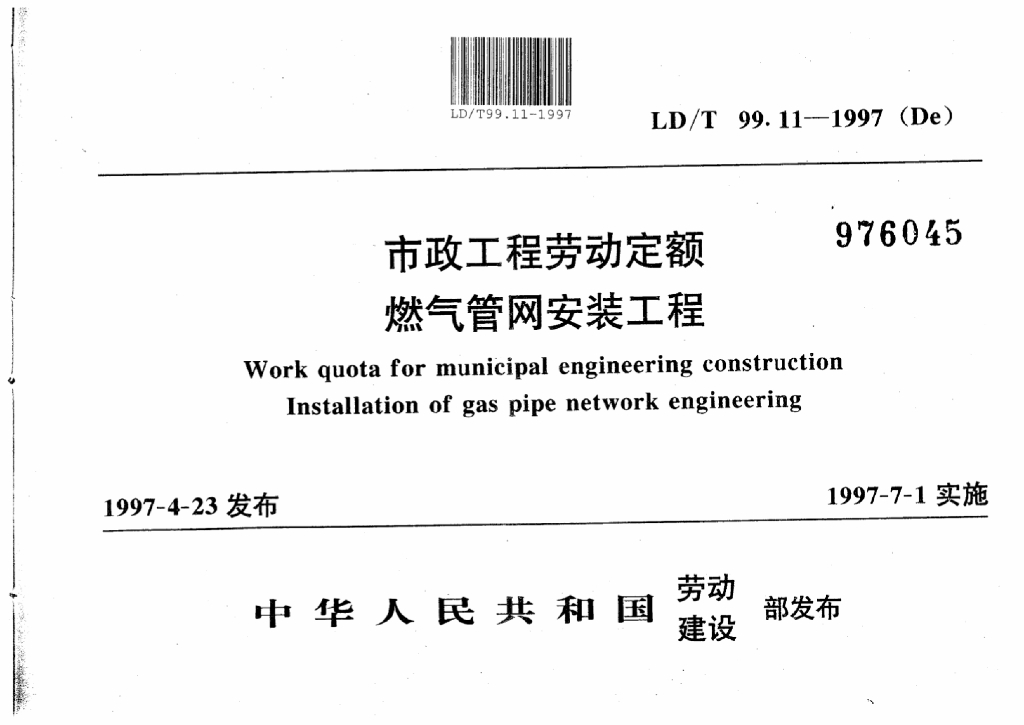 LD/T99.11-1997

LD/T 99.11—1997(De)

976045

市政工程劳动定额
燃气管网安装工程

Work quota for municipal engineering construction
Installation of gas pipe network engineering

1997-4-23发布

1997-7-1实施

中华人民共和国 劳动 建设 部发布